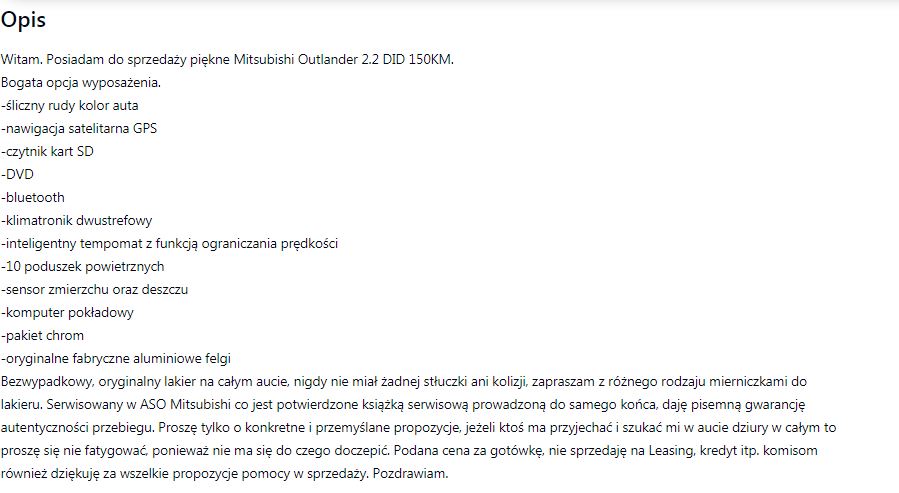 Opis

Witam. Posiadam do sprzedaży piękne Mitsubishi Outlander 2.2 DID 150KM.
Bogata opcja wyposażenia.
-śliczny rudy kolor auta
-nawigacja satelitarna GPS
-czytnik kart SD
-DVD
-bluetooth
-klimatronik dwustrefowy
-inteligentny tempomat z funkcją ograniczania prędkości
-10 poduszek powietrznych
-sensor zmierzchu oraz deszczu
-komputer pokładowy
-pakiet chrom
-oryginalne fabryczne aluminiowe felgi
Bezwypadkowy, oryginalny lakier na całym aucie, nigdy nie miał żadnej stłuczki ani kolizji, zapraszam z różnego rodzaju mierniczkami do lakieru. Serwisowany w ASO Mitsubishi co jest potwierdzone książką serwisową prowadzoną do samego końca, daję pisemną gwarancję autentyczności przebiegu. Proszę tylko o konkretne i przemyślane propozycje, jeżeli ktoś ma przyjechać i szukać mi w aucie dziury w całym to proszę się nie fatygować, ponieważ nie ma się do czego doczepić. Podana cena za gotówkę, nie sprzedaję na Leasing, kredyt itp. komisom również dziękuję za wszelkie propozycje pomocy w sprzedaży. Pozdrawiam.